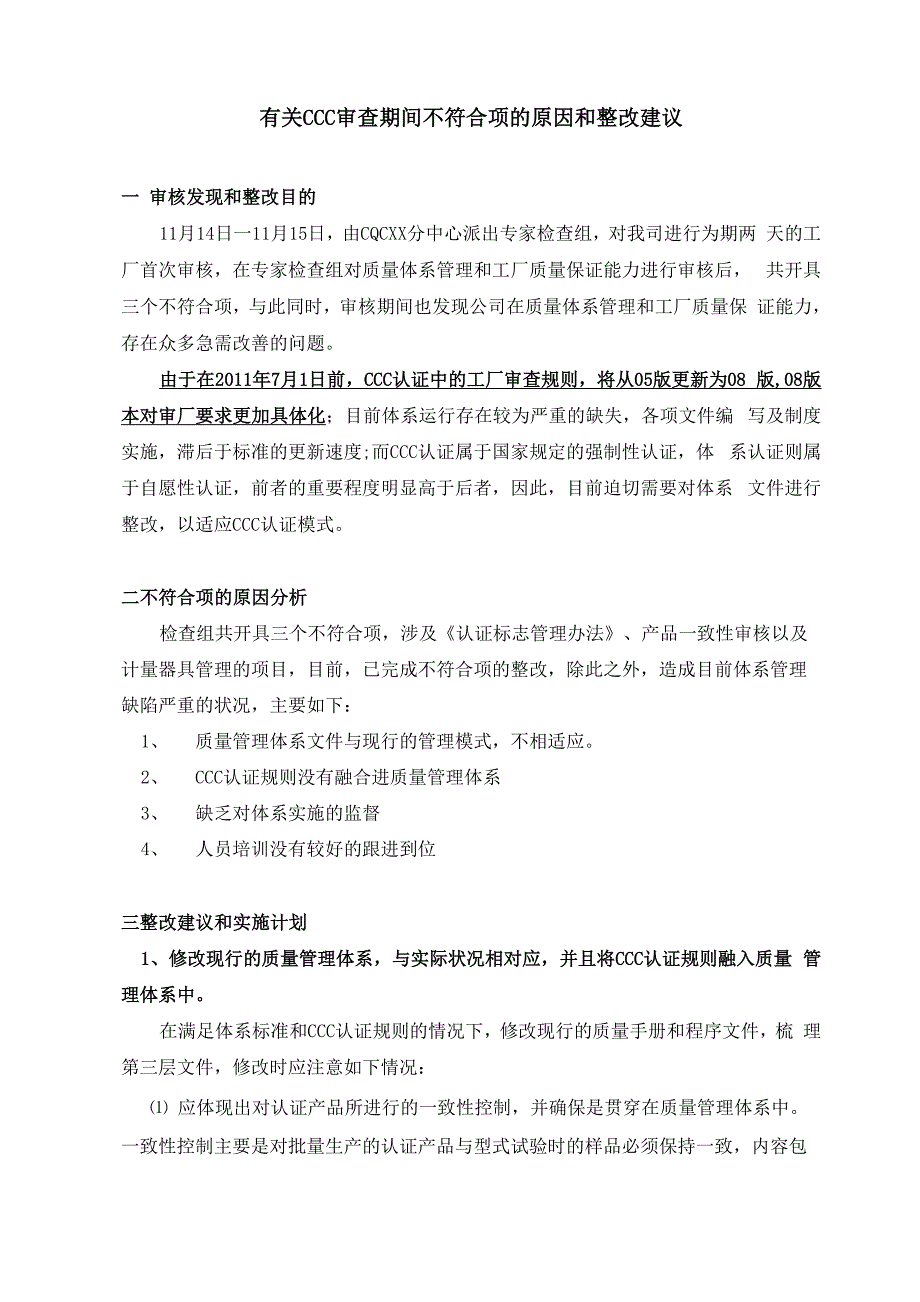 有关CCC审查期间不符合项的原因和整改建议

一 审核发现和整改目的

11月14日一11月15日，由CQCXX分中心派出专家检查组，对我司进行为期两 天的工厂首次审核，在专家检查组对质量体系管理和工厂质量保证能力进行审核后， 共开具三个不符合项，与此同时，审核期间也发现公司在质量体系管理和工厂质量保 证能力，存在众多急需改善的问题。

由于在2011年7月1日前，CCC认证中的工厂审查规则，将从05版更新为08 版,08版本对审厂要求更加具体化；目前体系运行存在较为严重的缺失，各项文件编 写及制度实施，滞后于标准的更新速度;而CCC认证属于国家规定的强制性认证，体 系认证则属于自愿性认证，前者的重要程度明显高于后者，因此，目前迫切需要对体系 文件进行整改，以适应CCC认证模式。

二不符合项的原因分析

检查组共开具三个不符合项，涉及《认证标志管理办法》、产品一致性审核以及计量器具管理的项目，目前，已完成不符合项的整改，除此之外，造成目前体系管理缺陷严重的状况，主要如下：

1、 质量管理体系文件与现行的管理模式，不相适应。

2、 CCC认证规则没有融合进质量管理体系

3、 缺乏对体系实施的监督

4、 人员培训没有较好的跟进到位

三整改建议和实施计划

1、修改现行的质量管理体系，与实际状况相对应，并且将CCC认证规则融入质量 管理体系中。

在满足体系标准和CCC认证规则的情况下，修改现行的质量手册和程序文件，梳 理第三层文件，修改时应注意如下情况：

⑴ 应体现出对认证产品所进行的一致性控制，并确保是贯穿在质量管理体系中。一致性控制主要是对批量生产的认证产品与型式试验时的样品必须保持一致，内容包